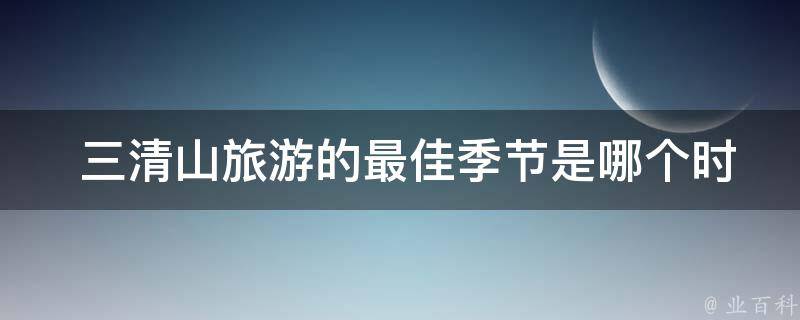 三清山旅游的最佳季节是哪个时

@ 业百科